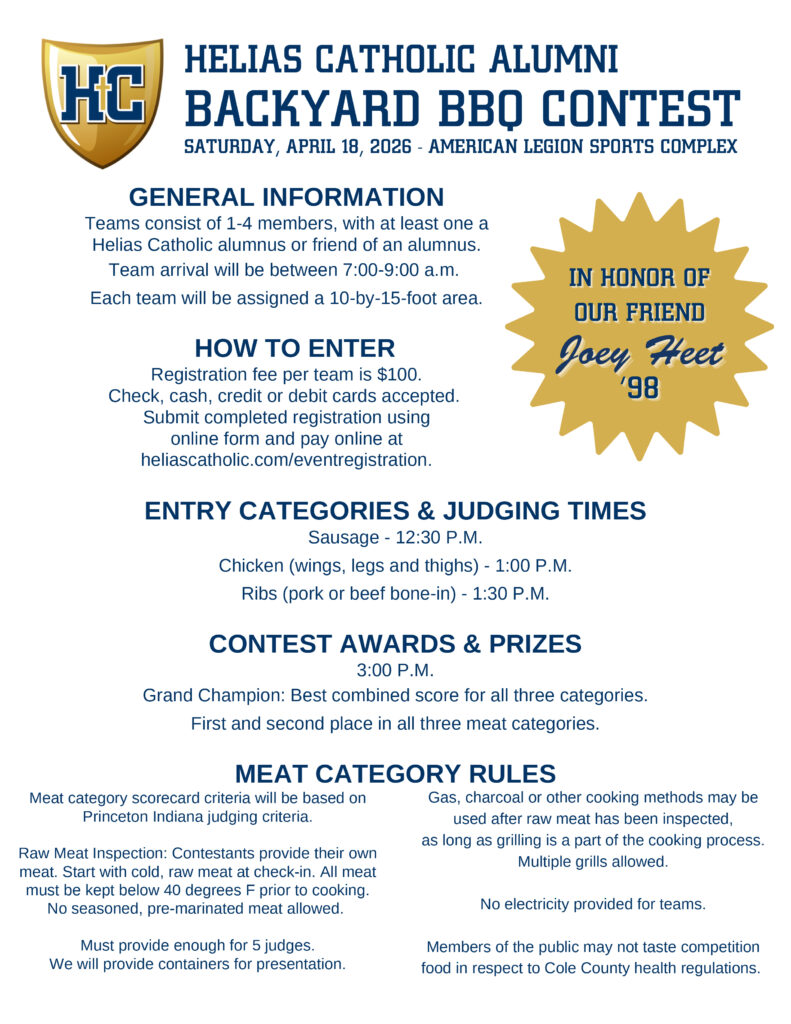 HC

HELIAS CATHOLIC ALUMNI
BACKYARD BBQ CONTEST
SATURDAY, APRIL 18, 2026 - AMERICAN LEGION SPORTS COMPLEX

GENERAL INFORMATION
Teams consist of 1-4 members, with at least one a Helias Catholic alumnus or friend of an alumnus.
Team arrival will be between 7:00-9:00 a.m.
Each team will be assigned a 10-by-15-foot area.

IN HONOR OF
OUR FRIEND
Joey Heet
'98

HOW TO ENTER
Registration fee per team is $100.
Check, cash, credit or debit cards accepted.
Submit completed registration using online form and pay online at heliascatholic.com/eventregistration.

ENTRY CATEGORIES & JUDGING TIMES
Sausage - 12:30 P.M.
Chicken (wings, legs and thighs) - 1:00 P.M.
Ribs (pork or beef bone-in) - 1:30 P.M.

CONTEST AWARDS & PRIZES
3:00 P.M.
Grand Champion: Best combined score for all three categories.
First and second place in all three meat categories.

MEAT CATEGORY RULES
Meat category scorecard criteria will be based on Princeton Indiana judging criteria.

Raw Meat Inspection: Contestants provide their own meat. Start with cold, raw meat at check-in. All meat must be kept below 40 degrees F prior to cooking. No seasoned, pre-marinated meat allowed.

Must provide enough for 5 judges.
We will provide containers for presentation.

Gas, charcoal or other cooking methods may be used after raw meat has been inspected, as long as grilling is a part of the cooking process. Multiple grills allowed.

No electricity provided for teams.

Members of the public may not taste competition food in respect to Cole County health regulations.